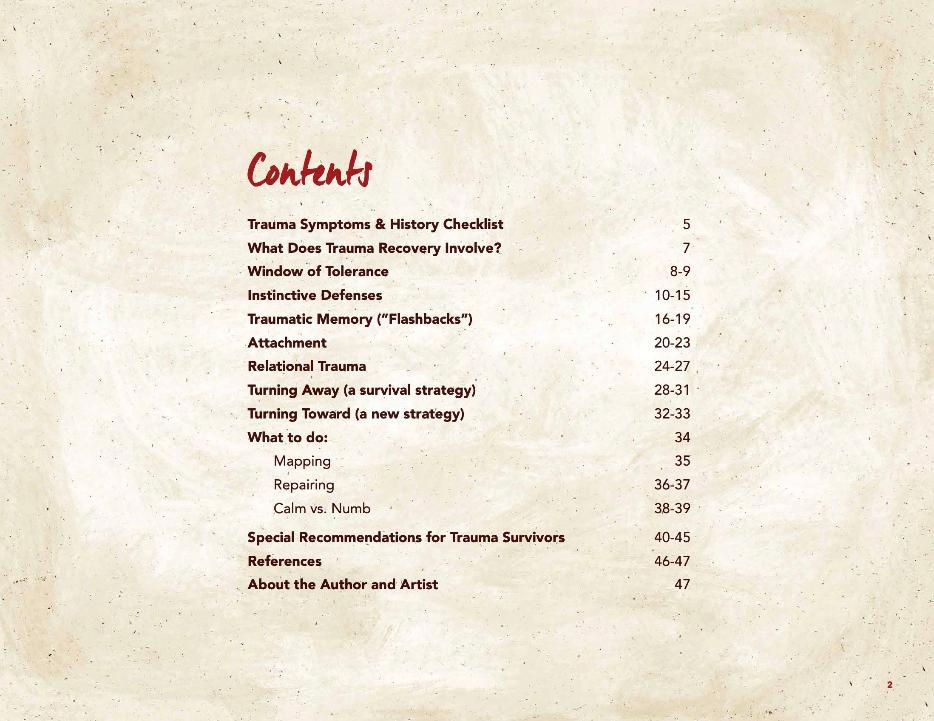 Contents

Trauma Symptoms & History Checklist 5
What Does Trauma Recovery Involve? 7
Window of Tolerance 8-9
Instinctive Defenses 10-15
Traumatic Memory ("Flashbacks") 16-19
Attachment 20-23
Relational Trauma 24-27
Turning Away (a survival strategy) 28-31
Turning Toward (a new strategy) 32-33
What to do: 34
Mapping 35
Repairing 36-37
Calm vs. Numb 38-39
Special Recommendations for Trauma Survivors 40-45
References 46-47
About the Author and Artist 47

2